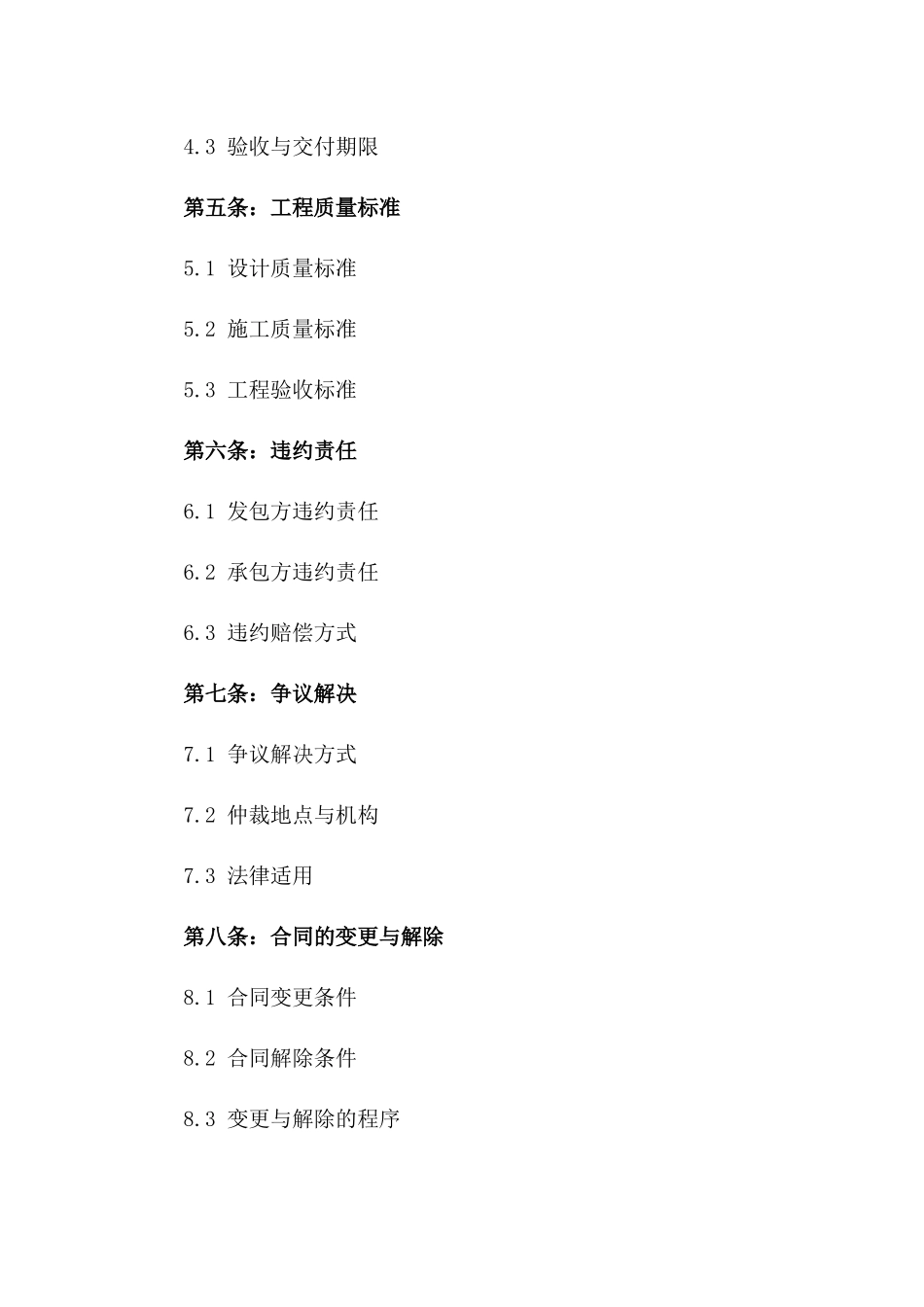 4.3 验收与交付期限

第五条：工程质量标准

5.1 设计质量标准

5.2 施工质量标准

5.3 工程验收标准

第六条：违约责任

6.1 发包方违约责任

6.2 承包方违约责任

6.3 违约赔偿方式

第七条：争议解决

7.1 争议解决方式

7.2 仲裁地点与机构

7.3 法律适用

第八条：合同的变更与解除

8.1 合同变更条件

8.2 合同解除条件

8.3 变更与解除的程序